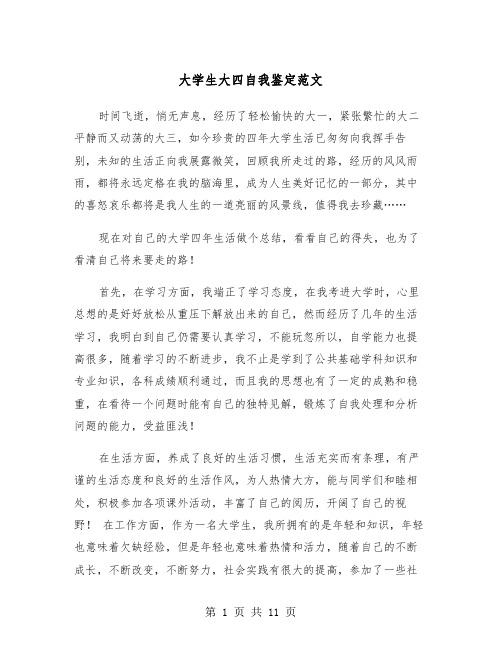 大学生大四自我鉴定范文

时间飞逝，悄无声息，经历了轻松愉快的大一，紧张繁忙的大二平静而又动荡的大三，如今珍贵的四年大学生活已匆匆向我挥手告别，未知的生活正向我展露微笑，回顾我所走过的路，经历的风风雨雨，都将永远定格在我的脑海里，成为人生美好记忆的一部分，其中的喜怒哀乐都将是我人生的一道亮丽的风景线，值得我去珍藏……

现在对自己的大学四年生活做个总结，看看自己的得失，也为了看清自己将来要走的路！

首先，在学习方面，我端正了学习态度，在我考进大学时，心里总想的是好好放松从重压下解放出来的自己，然而经历了几年的生活学习，我明白到自己仍需要认真学习，不能玩忽所以，自学能力也提高很多，随着学习的不断进步，我不止是学到了公共基础学科知识和专业知识，各科成绩顺利通过，而且我的思想也有了一定的成熟和稳重，在看待一个问题时能有自己的独特见解，锻炼了自我处理和分析问题的能力，受益匪浅！

在生活方面，养成了良好的生活习惯，生活充实而有条理，有严谨的生活态度和良好的生活作风，为人热情大方，能与同学们和睦相处，积极参加各项课外活动，丰富了自己的阅历，开阔了自己的视野！ 在工作方面，作为一名大学生，我所拥有的是年轻和知识，年轻也意味着欠缺经验，但是年轻也意味着热情和活力，随着自己的不断成长，不断改变，不断努力，社会实践有很大的提高，参加了一些社

第 1 页 共 11 页